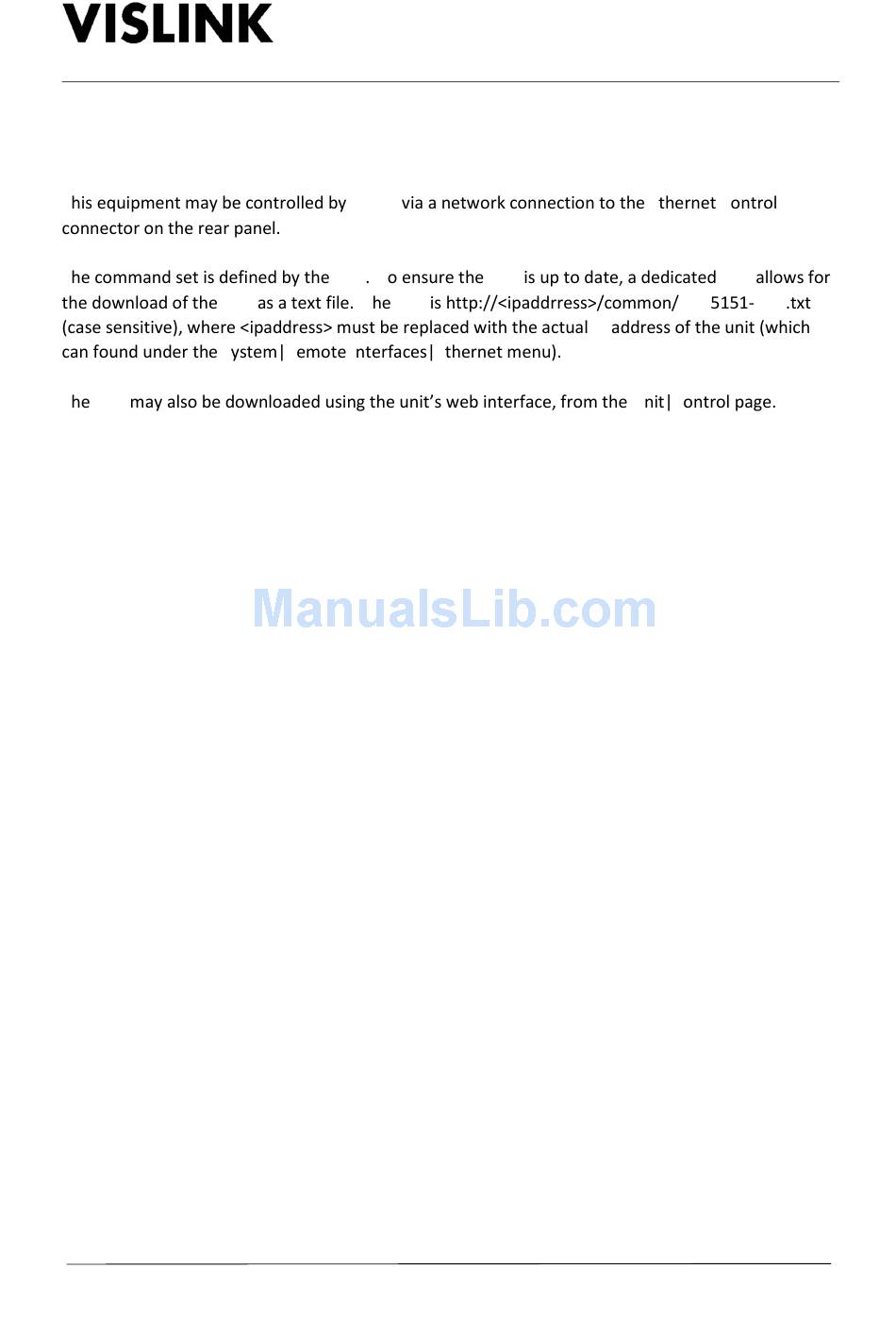 VISLINK

his equipment may be controlled by via a network connection to the thernet ontrol connector on the rear panel.

he command set is defined by the . o ensure the is up to date, a dedicated allows for the download of the as a text file. he is http://<ipaddrress>/common/ 5151- .txt (case sensitive), where <ipaddress> must be replaced with the actual address of the unit (which can found under the ystem| emote nterfaces| thernet menu).

he may also be downloaded using the unit's web interface, from the nit| ontrol page.

ManualsLib.com